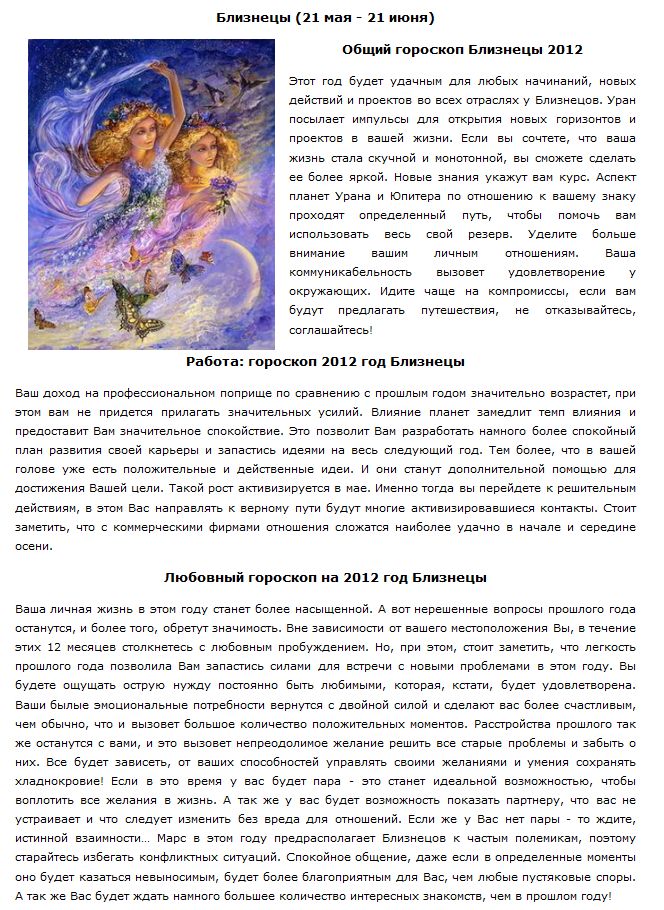 Близнецы (21 мая - 21 июня)

Общий гороскоп Близнецы 2012

Этот год будет удачным для любых начинаний, новых действий и проектов во всех отраслях у Близнецов. Уран посылает импульсы для открытия новых горизонтов и проектов в вашей жизни. Если вы сочтете, что ваша жизнь стала скучной и монотонной, вы сможете сделать ее более яркой. Новые знания укажут вам курс. Аспект планет Урана и Юпитера по отношению к вашему знаку проходят определенный путь, чтобы помочь вам использовать весь свой резерв. Уделите больше внимание вашим личным отношениям. Ваша коммуникабельность вызовет удовлетворение у окружающих. Идите чаще на компромиссы, если вам будут предлагать путешествия, не отказывайтесь, соглашайтесь!

Работа: гороскоп 2012 год Близнецы

Ваш доход на профессиональном поприще по сравнению с прошлым годом значительно возрастет, при этом вам не придется прилагать значительных усилий. Влияние планет замедлит темп влияния и предоставит Вам значительное спокойствие. Это позволит Вам разработать намного более спокойный план развития своей карьеры и запастись идеями на весь следующий год. Тем более, что в вашей голове уже есть положительные и действенные идеи. И они станут дополнительной помощью для достижения Вашей цели. Такой рост активизируется в мае. Именно тогда вы перейдете к решительным действиям, в этом Вас направлять к верному пути будут многие активизировавшиеся контакты. Стоит заметить, что с коммерческими фирмами отношения сложатся наиболее удачно в начале и середине осени.

Любовный гороскоп на 2012 год Близнецы

Ваша личная жизнь в этом году станет более насыщенной. А вот нерешенные вопросы прошлого года останутся, и более того, обретут значимость. Вне зависимости от вашего местоположения Вы, в течение этих 12 месяцев столкнетесь с любовным пробуждением. Но, при этом, стоит заметить, что легкость прошлого года позволила Вам запастись силами для встречи с новыми проблемами в этом году. Вы будете ощущать острую нужду постоянно быть любимыми, которая, кстати, будет удовлетворена. Ваши былые эмоциональные потребности вернутся с двойной силой и сделают вас более счастливым, чем обычно, что и вызовет большое количество положительных моментов. Расстройства прошлого так же останутся с вами, и это вызовет непреодолимое желание решить все старые проблемы и забыть о них. Все будет зависеть, от ваших способностей управлять своими желаниями и умения сохранять хладнокровие! Если в это время у вас будет пара - это станет идеальной возможностью, чтобы воплотить все желания в жизнь. А так же у вас будет возможность показать партнеру, что вас не устраивает и что следует изменить без вреда для отношений. Если же у Вас нет пары - то ждите, истинной взаимности… Марс в этом году предрасполагает Близнецов к частым полемикам, поэтому старайтесь избегать конфликтных ситуаций. Спокойное общение, даже если в определенные моменты оно будет казаться невыносимым, будет более благоприятным для Вас, чем любые пустяковые споры. А так же Вас будет ждать намного большее количество интересных знакомств, чем в прошлом году!